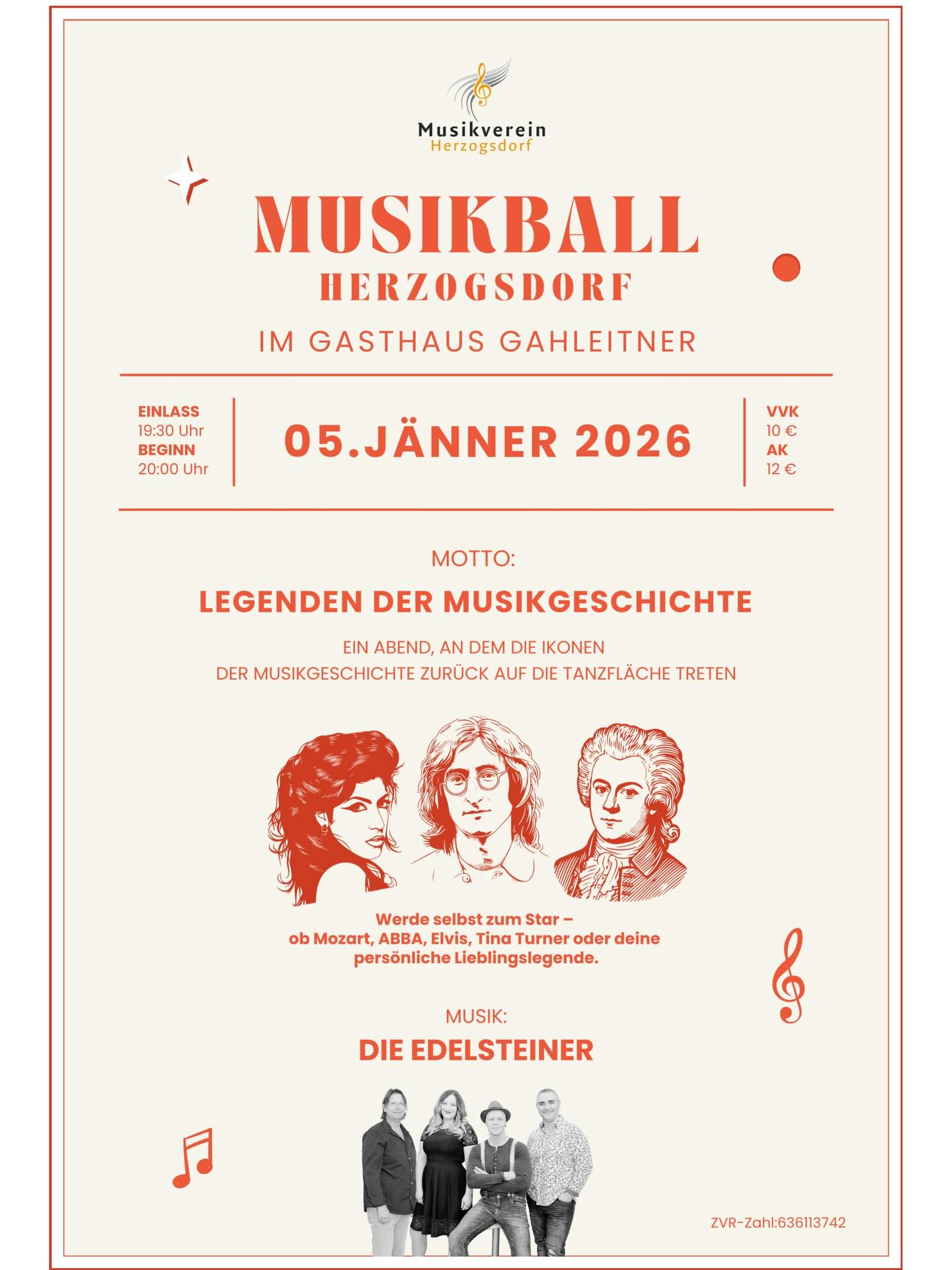 Musikverein
Herzogsdorf

MUSIKBALL
HERZOGSDORF

IM GASTHAUS GAHLEITNER

EINLASS
19:30 Uhr
BEGINN
20:00 Uhr

05.JÄNNER 2026

VVK
10 €
AK
12 €

MOTTO:

LEGENDEN DER MUSIKGESCHICHTE

EIN ABEND, AN DEM DIE IKONEN
DER MUSIKGESCHICHTE ZURÜCK AUF DIE TANZFLÄCHE TRETEN

Werde selbst zum Star –
ob Mozart, ABBA, Elvis, Tina Turner oder deine persönliche Lieblingslegende.

MUSIK:

DIE EDELSTEINER

ZVR-Zahl:636113742